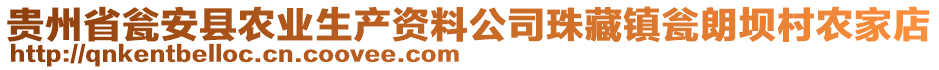 贵州省瓮安县农业生产资料公司珠藏镇瓮朗坝村农家店
http://qnkentbelloc.cn.coovee.com